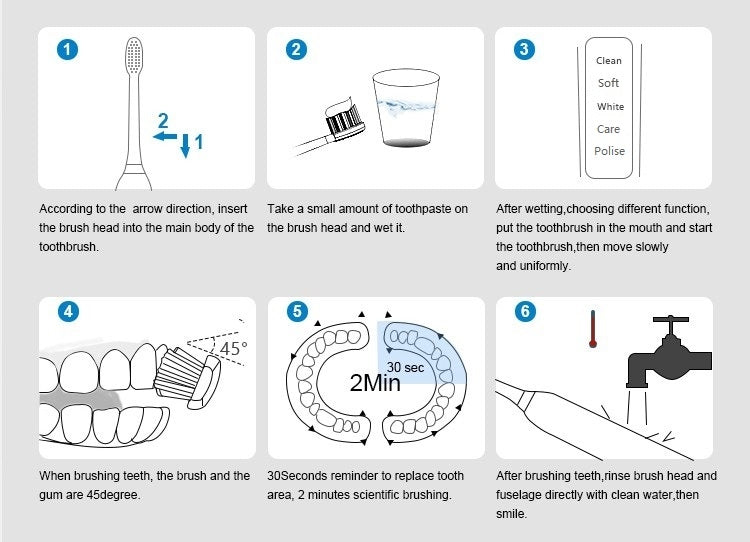 1

2
1

According to the arrow direction, insert the brush head into the main body of the toothbrush.

2

Take a small amount of toothpaste on the brush head and wet it.

3

Clean
Soft
White
Care
Polise

After wetting,choosing different function, put the toothbrush in the mouth and start the toothbrush,then move slowly and uniformly.

4

45°

When brushing teeth, the brush and the gum are 45degree.

5

30 sec
2Min

30Seconds reminder to replace tooth area, 2 minutes scientific brushing.

6

After brushing teeth,rinse brush head and fuselage directly with clean water,then smile.